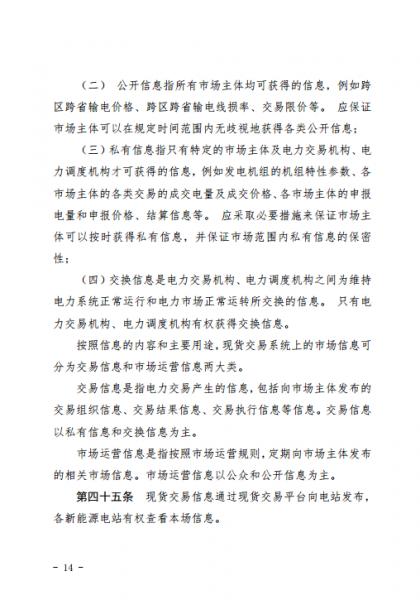 （二） 公开信息指所有市场主体均可获得的信息，例如跨区跨省输电价格、跨区跨省输电线损率、交易限价等。 应保证市场主体可以在规定时间范围内无歧视地获得各类公开信息；

（三）私有信息指只有特定的市场主体及电力交易机构、电力调度机构才可获得的信息，例如发电机组的机组特性参数、各市场主体的各类交易的成交电量及成交价格、各市场主体的申报电量和申报价格、结算信息等。 应采取必要措施来保证市场主体可以按时获得私有信息，并保证市场范围内私有信息的保密性；

（四）交换信息是电力交易机构、电力调度机构之间为维持电力系统正常运行和电力市场正常运转所交换的信息。 只有电力交易机构、电力调度机构有权获得交换信息。

按照信息的内容和主要用途，现货交易系统上的市场信息可分为交易信息和市场运营信息两大类。

交易信息是指电力交易产生的信息，包括向市场主体发布的交易组织信息、交易结果信息、交易执行信息等信息。交易信息以私有信息和交换信息为主。

市场运营信息是指按照市场运营规则，定期向市场主体发布的相关市场信息。市场运营信息以公众和公开信息为主。

第四十五条 现货交易信息通过现货交易平台向电站发布，各新能源电站有权查看本场信息。

－ 14 －